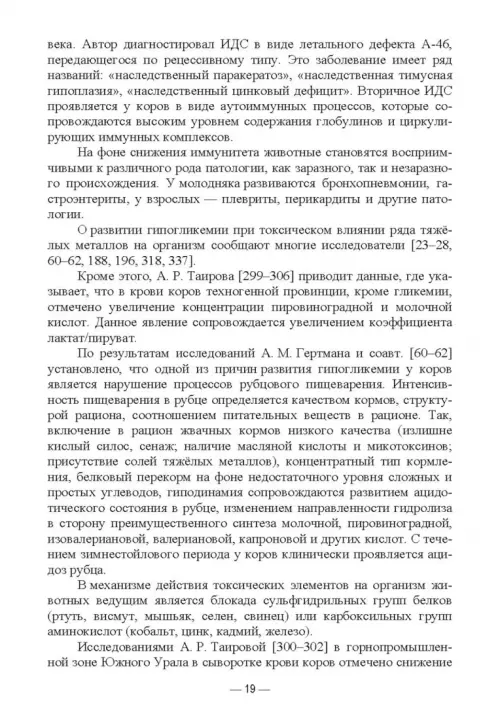 века. Автор диагностировал ИДС в виде летального дефекта А-46, передающегося по рецессивному типу. Это заболевание имеет ряд названий: «наследственный паракератоз», «наследственная тимусная гипоплазия», «наследственный цинковый дефицит». Вторичное ИДС проявляется у коров в виде аутоиммунных процессов, которые сопровождаются высоким уровнем содержания глобулинов и циркулирующих иммунных комплексов.

На фоне снижения иммунитета животные становятся восприимчивыми к различного рода патологии, как заразного, так и незаразного происхождения. У молодняка развиваются бронхопневмонии, гастроэнтериты, у взрослых — плевриты, перикардиты и другие патологии.

О развитии гипогликемии при токсическом влиянии ряда тяжёлых металлов на организм сообщают многие исследователи [23–28, 60–62, 188, 196, 318, 337].

Кроме этого, А. Р. Таирова [299–306] приводит данные, где указывает, что в крови коров техногенной провинции, кроме гликемии, отмечено увеличение концентрации пировиноградной и молочной кислот. Данное явление сопровождается увеличением коэффициента лактат/пируват.

По результатам исследований А. М. Гертмана и соавт. [60–62] установлено, что одной из причин развития гипогликемии у коров является нарушение процессов рубцового пищеварения. Интенсивность пищеварения в рубце определяется качеством кормов, структурой рациона, соотношением питательных веществ в рационе. Так, включение в рацион жвачных кормов низкого качества (излишне кислый силос, сенаж; наличие масляной кислоты и микотоксинов; присутствие солей тяжёлых металлов), концентратный тип кормления, белковый перекорм на фоне недостаточного уровня сложных и простых углеводов, гиподинамия сопровождаются развитием ацидотического состояния в рубце, изменением направленности гидролиза в сторону преимущественного синтеза молочной, пировиноградной, изовалериановой, валериановой, капроновой и других кислот. С течением зимнестойлового периода у коров клинически проявляется ацидоз рубца.

В механизме действия токсических элементов на организм животных ведущим является блокада сульфгидрильных групп белков (ртуть, висмут, мышьяк, селен, свинец) или карбоксильных групп аминокислот (кобальт, цинк, кадмий, железо).

Исследованиями А. Р. Таировой [300–302] в горнопромышленной зоне Южного Урала в сыворотке крови коров отмечено снижение

— 19 —